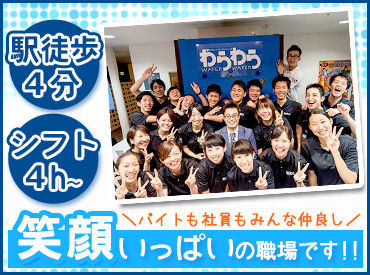 駅徒歩
4分

シフト
4h~

わらわら
WATER WATER

＼バイトも社員もみんな仲良し／
笑顔いっぱいの職場です!!